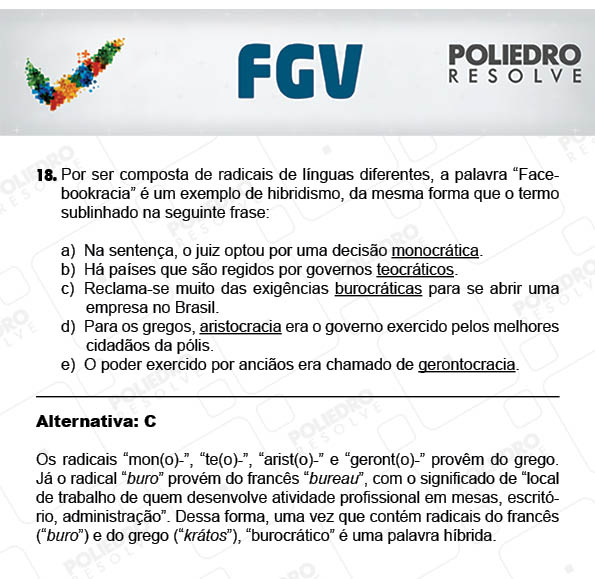 FGV

POLIEDRO
RESOLVE

18. Por ser composta de radicais de línguas diferentes, a palavra “Facebookracia” é um exemplo de hibridismo, da mesma forma que o termo sublinhado na seguinte frase:

a) Na sentença, o juiz optou por uma decisão monocrática.
b) Há países que são regidos por governos teocráticos.
c) Reclama-se muito das exigências burocráticas para se abrir uma empresa no Brasil.
d) Para os gregos, aristocracia era o governo exercido pelos melhores cidadãos da pólis.
e) O poder exercido por anciãos era chamado de gerontocracia.

Alternativa: C

Os radicais “mon(o)-”, “te(o)-”, “arist(o)-” e “geront(o)-” provêm do grego. Já o radical “buro” provém do francês “bureau”, com o significado de “local de trabalho de quem desenvolve atividade profissional em mesas, escritório, administração”. Dessa forma, uma vez que contém radicais do francês (“buro”) e do grego (“krátos”), “burocrático” é uma palavra híbrida.